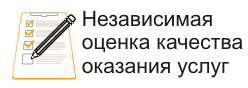 Независимая оценка качества оказания услуг